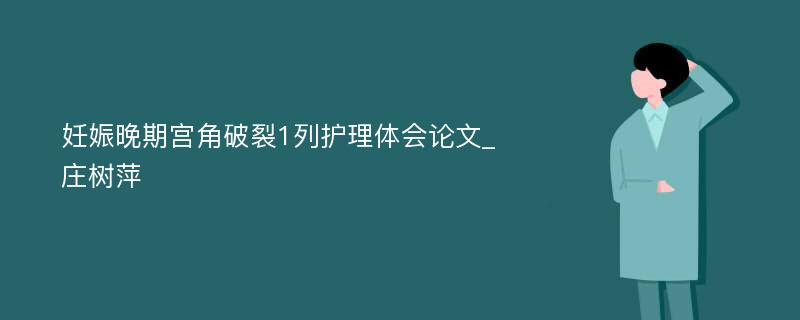 妊娠晚期宫角破裂1列护理体会论文_庄树萍